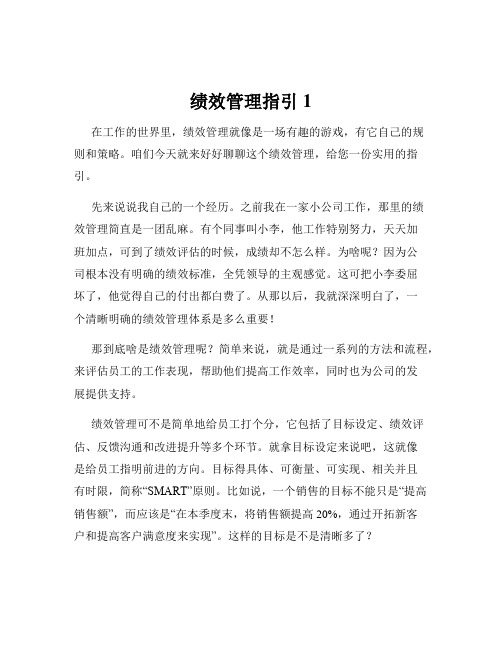 绩效管理指引 1

在工作的世界里，绩效管理就像是一场有趣的游戏，有它自己的规则和策略。咱们今天就来好好聊聊这个绩效管理，给您一份实用的指引。

先来说说我自己的一个经历。之前我在一家小公司工作，那里的绩效管理简直是一团乱麻。有个同事叫小李，他工作特别努力，天天加班加点，可到了绩效评估的时候，成绩却不怎么样。为啥呢？因为公司根本没有明确的绩效标准，全凭领导的主观感觉。这可把小李委屈坏了，他觉得自己的付出都白费了。从那以后，我就深深明白了，一个清晰明确的绩效管理体系是多么重要！

那到底啥是绩效管理呢？简单来说，就是通过一系列的方法和流程，来评估员工的工作表现，帮助他们提高工作效率，同时也为公司的发展提供支持。

绩效管理可不是简单地给员工打个分，它包括了目标设定、绩效评估、反馈沟通和改进提升等多个环节。就拿目标设定来说吧，这就像是给员工指明前进的方向。目标得具体、可衡量、可实现、相关并且有时限，简称“SMART”原则。比如说，一个销售的目标不能只是“提高销售额”，而应该是“在本季度末，将销售额提高 20%，通过开拓新客户和提高客户满意度来实现”。这样的目标是不是清晰多了？